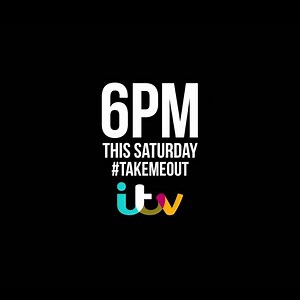 6PM
THIS SATURDAY
#TAKEMEOUT
itv